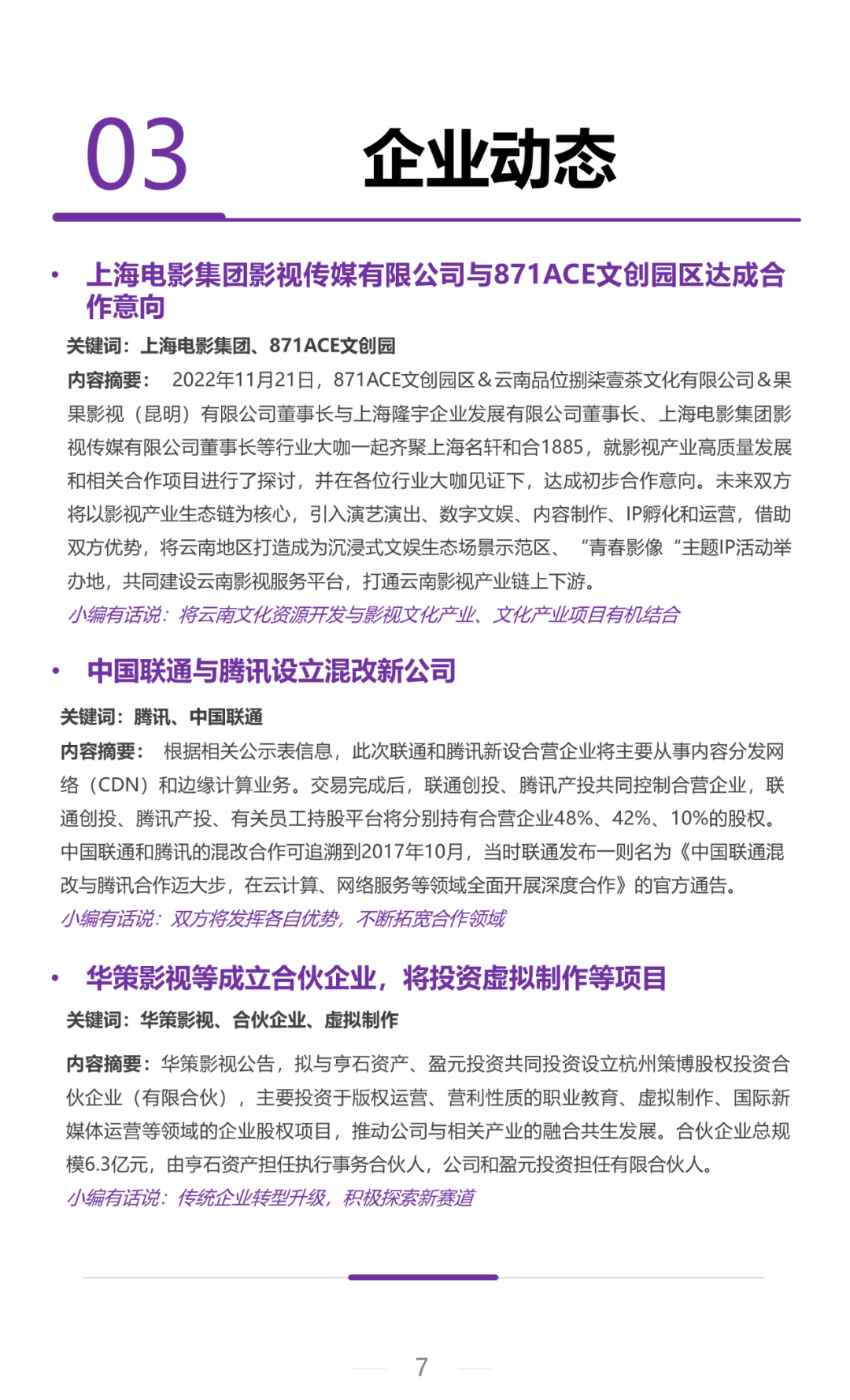 03 企业动态

• 上海电影集团影视传媒有限公司与871ACE文创园区达成合作意向

关键词：上海电影集团、871ACE文创园

内容摘要： 2022年11月21日，871ACE文创园区＆云南品位捌柒壹茶文化有限公司＆果果影视（昆明）有限公司董事长与上海隆宇企业发展有限公司董事长、上海电影集团影视传媒有限公司董事长等行业大咖一起齐聚上海名轩和合1885，就影视产业高质量发展和相关合作项目进行了探讨，并在各位行业大咖见证下，达成初步合作意向。未来双方将以影视产业生态链为核心，引入演艺演出、数字文娱、内容制作、IP孵化和运营，借助双方优势，将云南地区打造成为沉浸式文娱生态场景示范区、“青春影像“主题IP活动举办地，共同建设云南影视服务平台，打通云南影视产业链上下游。

小编有话说：将云南文化资源开发与影视文化产业、文化产业项目有机结合

• 中国联通与腾讯设立混改新公司

关键词：腾讯、中国联通

内容摘要： 根据相关公示表信息，此次联通和腾讯新设合营企业将主要从事内容分发网络（CDN）和边缘计算业务。交易完成后，联通创投、腾讯产投共同控制合营企业，联通创投、腾讯产投、有关员工持股平台将分别持有合营企业48%、42%、10%的股权。中国联通和腾讯的混改合作可追溯到2017年10月，当时联通发布一则名为《中国联通混改与腾讯合作迈大步，在云计算、网络服务等领域全面开展深度合作》的官方通告。

小编有话说：双方将发挥各自优势，不断拓宽合作领域

• 华策影视等成立合伙企业，将投资虚拟制作等项目

关键词：华策影视、合伙企业、虚拟制作

内容摘要：华策影视公告，拟与亨石资产、盈元投资共同投资设立杭州策博股权投资合伙企业（有限合伙），主要投资于版权运营、营利性质的职业教育、虚拟制作、国际新媒体运营等领域的企业股权项目，推动公司与相关产业的融合共生发展。合伙企业总规模6.3亿元，由亨石资产担任执行事务合伙人，公司和盈元投资担任有限合伙人。

小编有话说：传统企业转型升级，积极探索新赛道

7